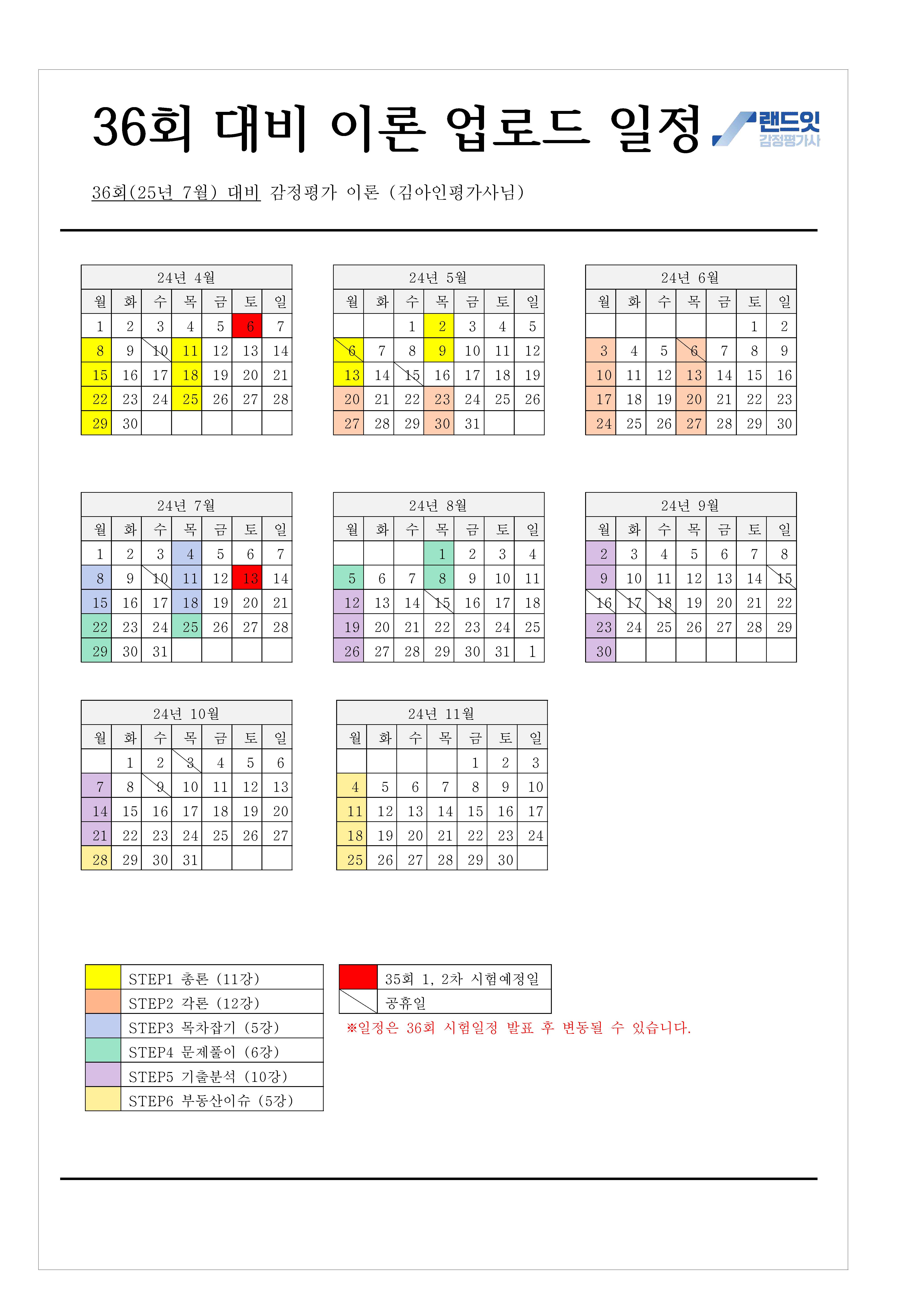 36회 대비 이론 업로드 일정

랜드잇
감정평가사

36회(25년 7월) 대비 감정평가 이론 (김아인평가사님)

24년 4월

| 월 | 화 | 수 | 목 | 금 | 토 | 일 |
|---|---|---|---|---|---|---|
| 1 | 2 | 3 | 4 | 5 | 6 | 7 |
| 8 | 9 | 10 | 11 | 12 | 13 | 14 |
| 15 | 16 | 17 | 18 | 19 | 20 | 21 |
| 22 | 23 | 24 | 25 | 26 | 27 | 28 |
| 29 | 30 | | | | | |

24년 5월

| 월 | 화 | 수 | 목 | 금 | 토 | 일 |
|---|---|---|---|---|---|---|
| | | 1 | 2 | 3 | 4 | 5 |
| 6 | 7 | 8 | 9 | 10 | 11 | 12 |
| 13 | 14 | 15 | 16 | 17 | 18 | 19 |
| 20 | 21 | 22 | 23 | 24 | 25 | 26 |
| 27 | 28 | 29 | 30 | 31 | | |

24년 6월

| 월 | 화 | 수 | 목 | 금 | 토 | 일 |
|---|---|---|---|---|---|---|
| | | | | | 1 | 2 |
| 3 | 4 | 5 | 6 | 7 | 8 | 9 |
| 10 | 11 | 12 | 13 | 14 | 15 | 16 |
| 17 | 18 | 19 | 20 | 21 | 22 | 23 |
| 24 | 25 | 26 | 27 | 28 | 29 | 30 |

24년 7월

| 월 | 화 | 수 | 목 | 금 | 토 | 일 |
|---|---|---|---|---|---|---|
| 1 | 2 | 3 | 4 | 5 | 6 | 7 |
| 8 | 9 | 10 | 11 | 12 | 13 | 14 |
| 15 | 16 | 17 | 18 | 19 | 20 | 21 |
| 22 | 23 | 24 | 25 | 26 | 27 | 28 |
| 29 | 30 | 31 | | | | |

24년 8월

| 월 | 화 | 수 | 목 | 금 | 토 | 일 |
|---|---|---|---|---|---|---|
| | | | 1 | 2 | 3 | 4 |
| 5 | 6 | 7 | 8 | 9 | 10 | 11 |
| 12 | 13 | 14 | 15 | 16 | 17 | 18 |
| 19 | 20 | 21 | 22 | 23 | 24 | 25 |
| 26 | 27 | 28 | 29 | 30 | 31 | 1 |

24년 9월

| 월 | 화 | 수 | 목 | 금 | 토 | 일 |
|---|---|---|---|---|---|---|
| 2 | 3 | 4 | 5 | 6 | 7 | 8 |
| 9 | 10 | 11 | 12 | 13 | 14 | 15 |
| 16 | 17 | 18 | 19 | 20 | 21 | 22 |
| 23 | 24 | 25 | 26 | 27 | 28 | 29 |
| 30 | | | | | | |

24년 10월

| 월 | 화 | 수 | 목 | 금 | 토 | 일 |
|---|---|---|---|---|---|---|
| | 1 | 2 | 3 | 4 | 5 | 6 |
| 7 | 8 | 9 | 10 | 11 | 12 | 13 |
| 14 | 15 | 16 | 17 | 18 | 19 | 20 |
| 21 | 22 | 23 | 24 | 25 | 26 | 27 |
| 28 | 29 | 30 | 31 | | | |

24년 11월

| 월 | 화 | 수 | 목 | 금 | 토 | 일 |
|---|---|---|---|---|---|---|
| | | | | 1 | 2 | 3 |
| 4 | 5 | 6 | 7 | 8 | 9 | 10 |
| 11 | 12 | 13 | 14 | 15 | 16 | 17 |
| 18 | 19 | 20 | 21 | 22 | 23 | 24 |
| 25 | 26 | 27 | 28 | 29 | 30 | |

STEP1 총론 (11강)
STEP2 각론 (12강)
STEP3 목차잡기 (5강)
STEP4 문제풀이 (6강)
STEP5 기출분석 (10강)
STEP6 부동산이슈 (5강)

35회 1, 2차 시험예정일
공휴일
※일정은 36회 시험일정 발표 후 변동될 수 있습니다.